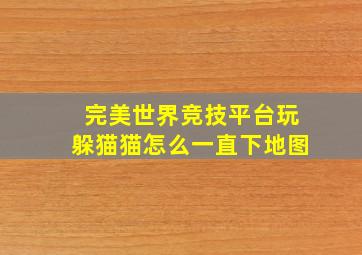 完美世界竞技平台玩躲猫猫怎么一直下地图